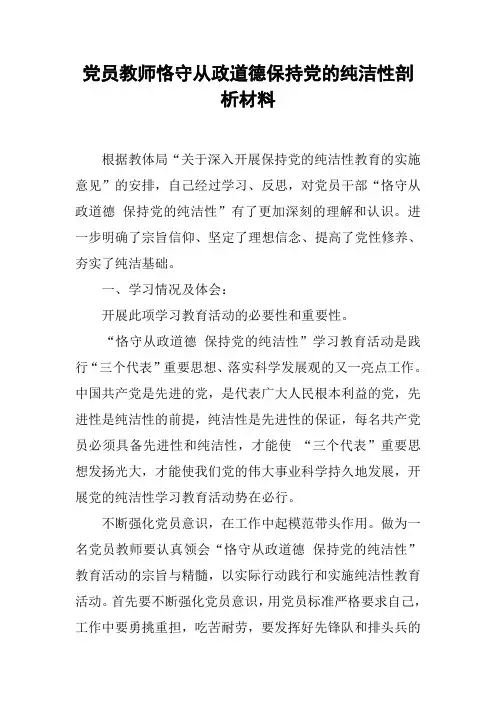 党员教师恪守从政道德保持党的纯洁性剖析材料

根据教体局“关于深入开展保持党的纯洁性教育的实施意见”的安排，自己经过学习、反思，对党员干部“恪守从政道德 保持党的纯洁性”有了更加深刻的理解和认识。进一步明确了宗旨信仰、坚定了理想信念、提高了党性修养、夯实了纯洁基础。

一、学习情况及体会：

开展此项学习教育活动的必要性和重要性。

“恪守从政道德 保持党的纯洁性”学习教育活动是践行“三个代表”重要思想、落实科学发展观的又一亮点工作。中国共产党是先进的党，是代表广大人民根本利益的党，先进性是纯洁性的前提，纯洁性是先进性的保证，每名共产党员必须具备先进性和纯洁性，才能使 “三个代表”重要思想发扬光大，才能使我们党的伟大事业科学持久地发展，开展党的纯洁性学习教育活动势在必行。

不断强化党员意识，在工作中起模范带头作用。做为一名党员教师要认真领会“恪守从政道德 保持党的纯洁性”教育活动的宗旨与精髓，以实际行动践行和实施纯洁性教育活动。首先要不断强化党员意识，用党员标准严格要求自己，工作中要勇挑重担，吃苦耐劳，要发挥好先锋队和排头兵的